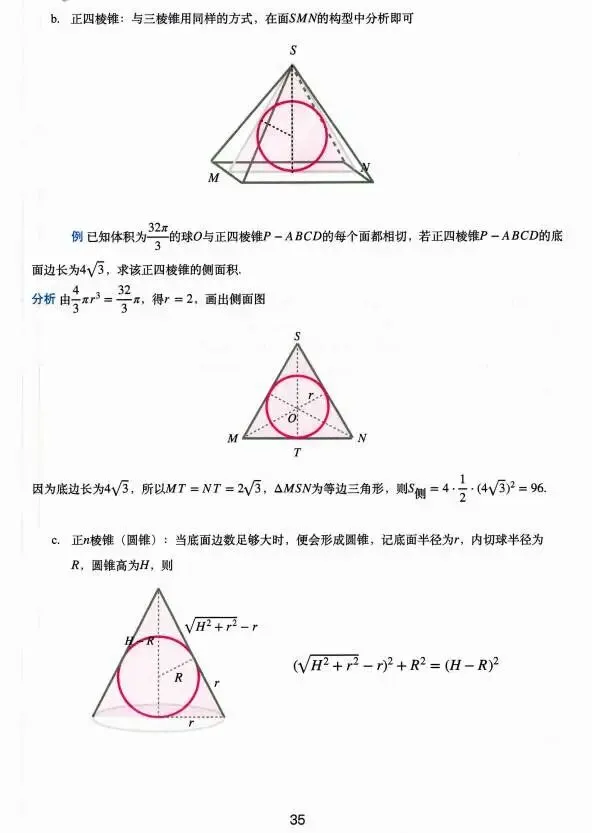 b. 正四棱锥：与三棱锥用同样的方式，在面$SMN$的构型中分析即可

S

M

N

例 已知体积为$\frac{32\pi}{3}$的球$O$与正四棱锥$P-ABCD$的每个面都相切，若正四棱锥$P-ABCD$的底面边长为$4\sqrt{3}$，求该正四棱锥的侧面积.

分析 由$\frac{4}{3}\pi r^3=\frac{32}{3}\pi$，得$r=2$，画出侧面图

S

r

O

M

T

N

因为底边长为$4\sqrt{3}$，所以$MT=NT=2\sqrt{3}$，$\Delta MSN$为等边三角形，则$S_{侧}=4\cdot\frac{1}{2}\cdot(4\sqrt{3})^2=96$.

c. 正$n$棱锥（圆锥）：当底面边数足够大时，便会形成圆锥，记底面半径为$r$，内切球半径为$R$，圆锥高为$H$，则

$\sqrt{H^2+r^2}-r$

$H-R$

$R$

$r$

$r$

$(\sqrt{H^2+r^2}-r)^2+R^2=(H-R)^2$

35